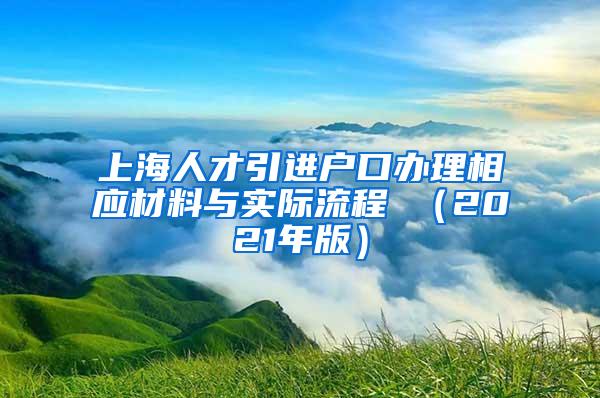 上海人才引进户口办理相应材料与实际流程 （2021年版）